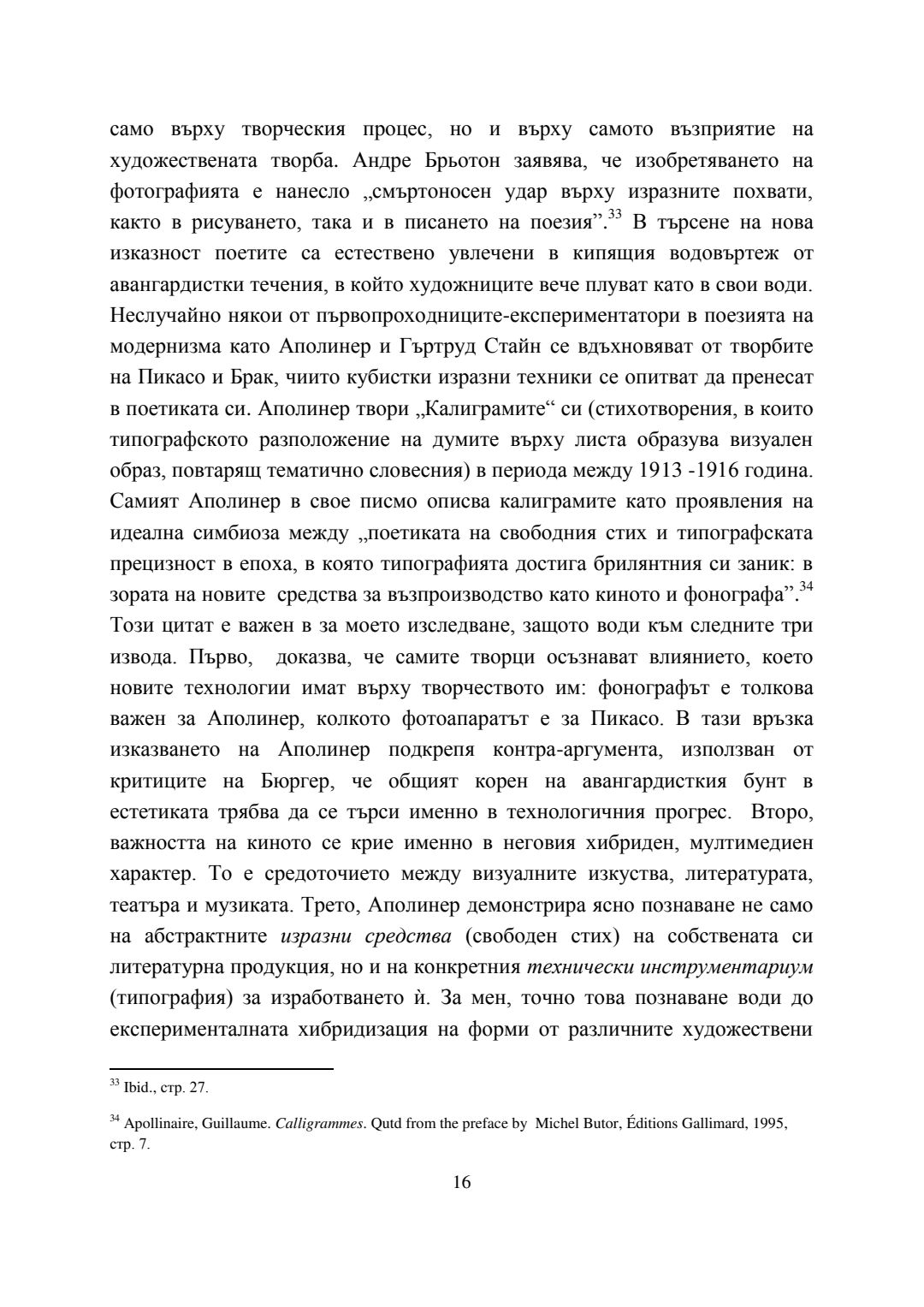 само върху творческия процес, но и върху самото възприятие на художествената творба. Андре Брьотон заявява, че изобретяването на фотографията е нанесло „смъртоносен удар върху изразните похвати, както в рисуването, така и в писането на поезия”.$^{33}$ В търсене на нова изказност поетите са естествено увлечени в кипящия водовъртеж от авангардистки течения, в който художниците вече плуват като в свои води. Неслучайно някои от първопроходниците-експериментатори в поезията на модернизма като Аполинер и Гъртруд Стайн се вдъхновяват от творбите на Пикасо и Брак, чиито кубистки изразни техники се опитват да пренесат в поетиката си. Аполинер твори „Калиграмите“ си (стихотворения, в които типографското разположение на думите върху листа образува визуален образ, повтарящ тематично словесния) в периода между 1913 -1916 година. Самият Аполинер в свое писмо описва калиграмите като проявления на идеална симбиоза между „поетиката на свободния стих и типографската прецизност в епоха, в която типографията достига брилянтния си заник: в зората на новите средства за възпроизводство като киното и фонографа”.$^{34}$ Този цитат е важен в за моето изследване, защото води към следните три извода. Първо, доказва, че самите творци осъзнават влиянието, което новите технологии имат върху творчеството им: фонографът е толкова важен за Аполинер, колкото фотоапаратът е за Пикасо. В тази връзка изказването на Аполинер подкрепя контра-аргумента, използван от критиците на Бюргер, че общият корен на авангардисткия бунт в естетиката трябва да се търси именно в технологичния прогрес. Второ, важността на киното се крие именно в неговия хибриден, мултимедиен характер. То е средоточието между визуалните изкуства, литературата, театъра и музиката. Трето, Аполинер демонстрира ясно познаване не само на абстрактните изразни средства (свободен стих) на собствената си литературна продукция, но и на конкретния технически инструментариум (типография) за изработването ѝ. За мен, точно това познаване води до експерименталната хибридизация на форми от различните художествени

$^{33}$ Ibid., стр. 27.

$^{34}$ Apollinaire, Guillaume. Calligrammes. Qutd from the preface by Michel Butor, Éditions Gallimard, 1995, стр. 7.

16